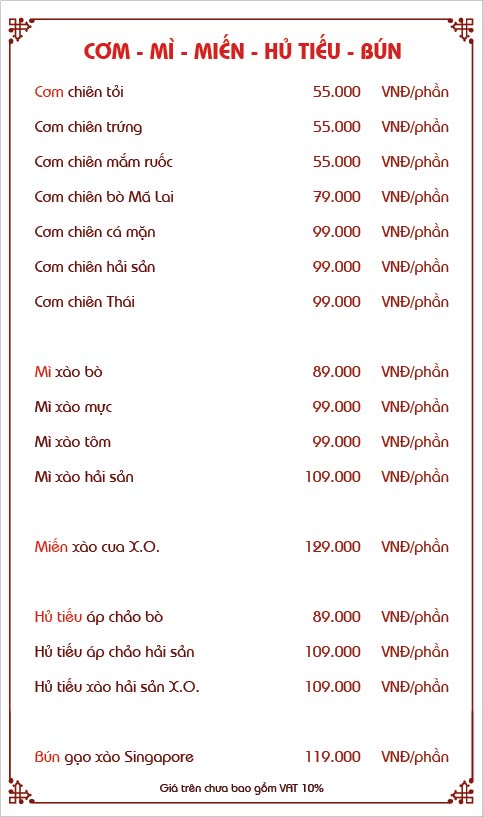 CƠM - MÌ - MIẾN - HỦ TIẾU - BÚN

| | | |
|---|---|---|
| Cơm chiên tỏi | 55.000 | VNĐ/phần |
| Cơm chiên trứng | 55.000 | VNĐ/phần |
| Cơm chiên mắm ruốc | 55.000 | VNĐ/phần |
| Cơm chiên bò Mã Lai | 79.000 | VNĐ/phần |
| Cơm chiên cá mặn | 99.000 | VNĐ/phần |
| Cơm chiên hải sản | 99.000 | VNĐ/phần |
| Cơm chiên Thái | 99.000 | VNĐ/phần |
| Mì xào bò | 89.000 | VNĐ/phần |
| Mì xào mực | 99.000 | VNĐ/phần |
| Mì xào tôm | 99.000 | VNĐ/phần |
| Mì xào hải sản | 109.000 | VNĐ/phần |
| Miến xào cua X.O. | 129.000 | VNĐ/phần |
| Hủ tiếu áp chảo bò | 89.000 | VNĐ/phần |
| Hủ tiếu áp chảo hải sản | 109.000 | VNĐ/phần |
| Hủ tiếu xào hải sản X.O. | 109.000 | VNĐ/phần |
| Bún gạo xào Singapore | 119.000 | VNĐ/phần |

Giá trên chưa bao gồm VAT 10%